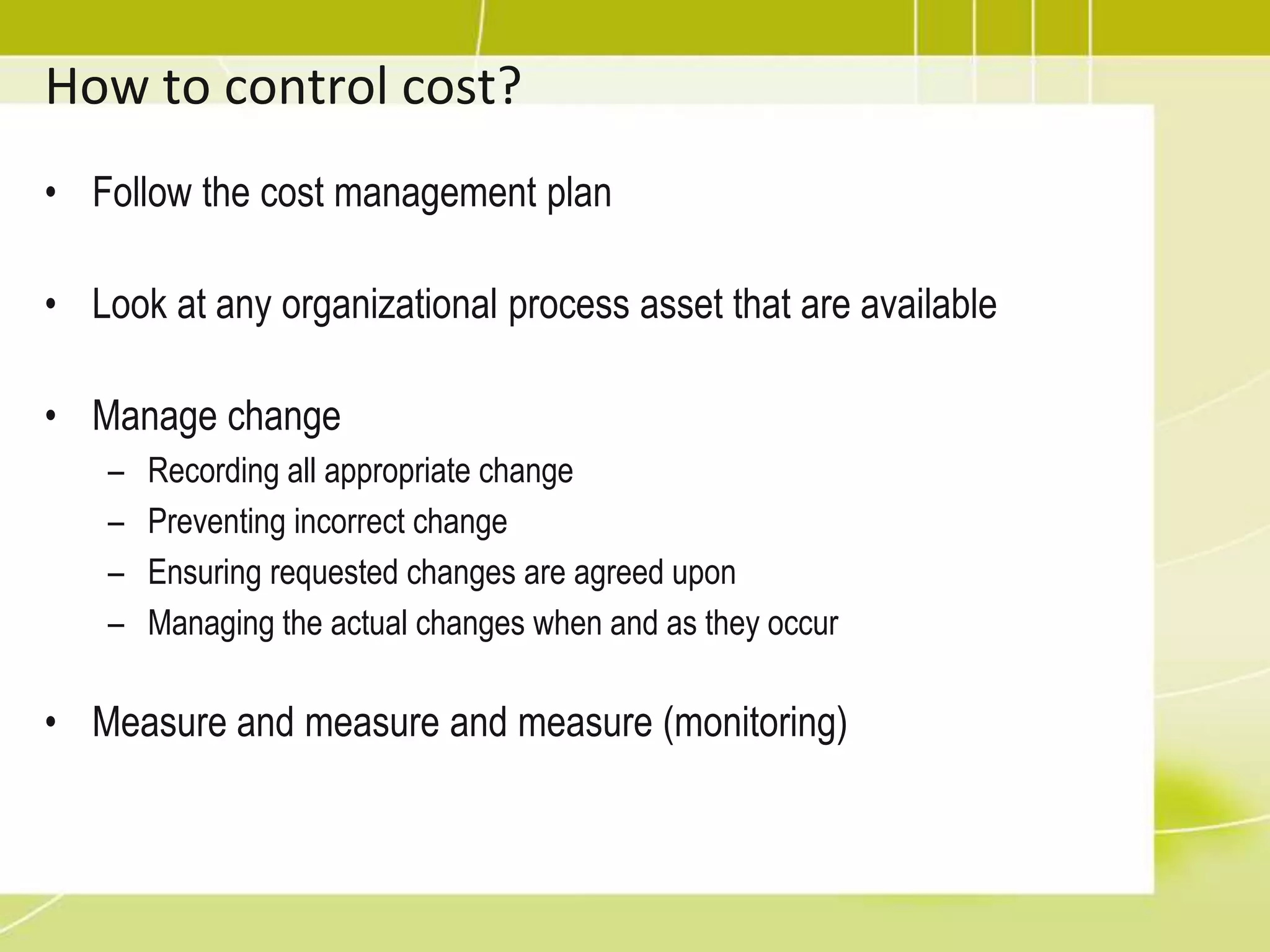 How to control cost?

• Follow the cost management plan

• Look at any organizational process asset that are available

• Manage change
  – Recording all appropriate change
  – Preventing incorrect change
  – Ensuring requested changes are agreed upon
  – Managing the actual changes when and as they occur

• Measure and measure and measure (monitoring)